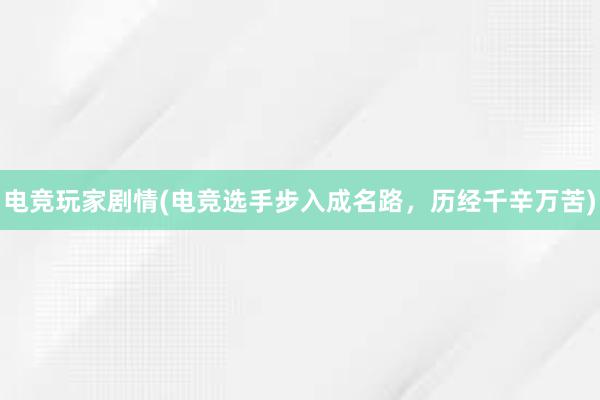 电竞玩家剧情(电竞选手步入成名路，历经千辛万苦)